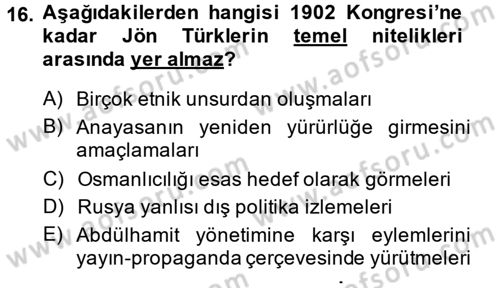 16. Aşağıdakilerden hangisi 1902 Kongresi'ne kadar Jön Türklerin temel nitelikleri arasında yer almaz?

A) Birçok etnik unsurdan oluşmaları
B) Anayasanın yeniden yürürlüğe girmesini amaçlamaları
C) Osmanlıcılığı esas hedef olarak görmeleri
D) Rusya yanlısı dış politika izlemeleri
E) Abdülhamit yönetimine karşı eylemlerini yayın-propaganda çerçevesinde yürütmeleri

www.aofsoru.com